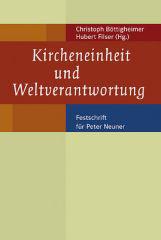 Christoph Böttigheimer
Hubert Filser (Hg.)

Kircheneinheit und Weltverantwortung

Festschrift für Peter Neuner